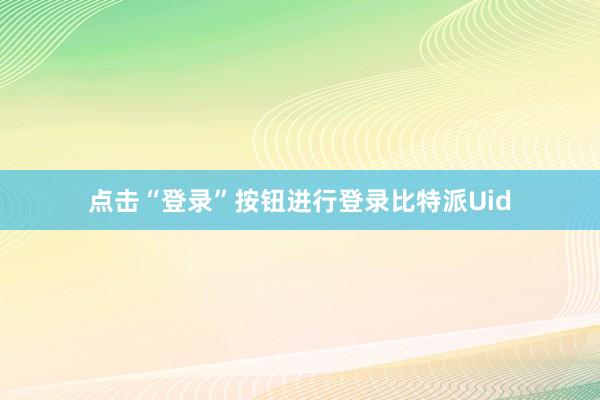 点击“登录”按钮进行登录比特派Uid